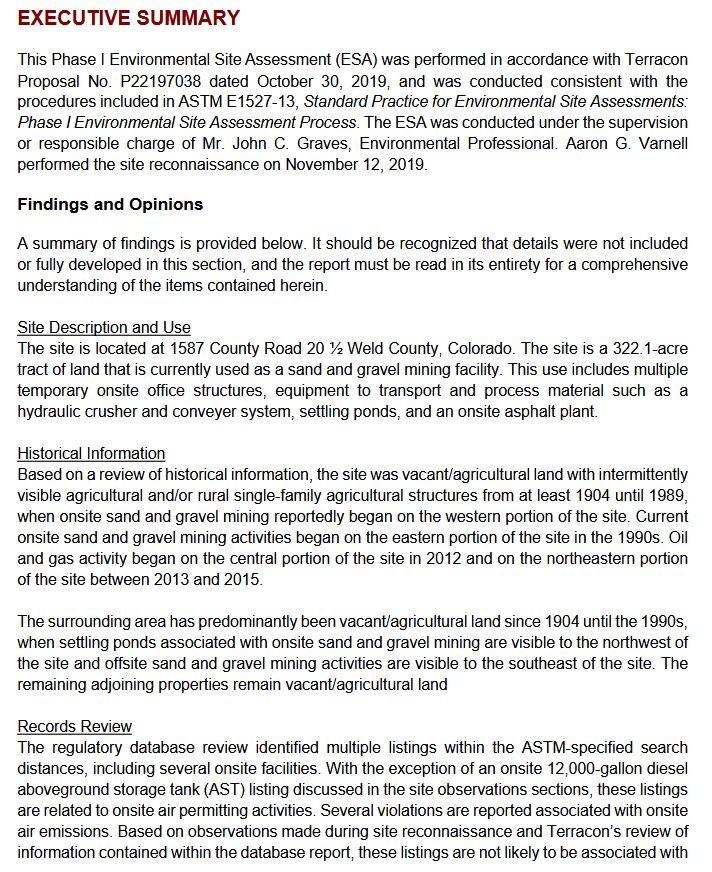 EXECUTIVE SUMMARY

This Phase I Environmental Site Assessment (ESA) was performed in accordance with Terracon Proposal No. P22197038 dated October 30, 2019, and was conducted consistent with the procedures included in ASTM E1527-13, Standard Practice for Environmental Site Assessments: Phase I Environmental Site Assessment Process. The ESA was conducted under the supervision or responsible charge of Mr. John C. Graves, Environmental Professional. Aaron G. Varnell performed the site reconnaissance on November 12, 2019.

Findings and Opinions

A summary of findings is provided below. It should be recognized that details were not included or fully developed in this section, and the report must be read in its entirety for a comprehensive understanding of the items contained herein.

Site Description and Use
The site is located at 1587 County Road 20 ½ Weld County, Colorado. The site is a 322.1-acre tract of land that is currently used as a sand and gravel mining facility. This use includes multiple temporary onsite office structures, equipment to transport and process material such as a hydraulic crusher and conveyer system, settling ponds, and an onsite asphalt plant.

Historical Information
Based on a review of historical information, the site was vacant/agricultural land with intermittently visible agricultural and/or rural single-family agricultural structures from at least 1904 until 1989, when onsite sand and gravel mining reportedly began on the western portion of the site. Current onsite sand and gravel mining activities began on the eastern portion of the site in the 1990s. Oil and gas activity began on the central portion of the site in 2012 and on the northeastern portion of the site between 2013 and 2015.

The surrounding area has predominantly been vacant/agricultural land since 1904 until the 1990s, when settling ponds associated with onsite sand and gravel mining are visible to the northwest of the site and offsite sand and gravel mining activities are visible to the southeast of the site. The remaining adjoining properties remain vacant/agricultural land

Records Review
The regulatory database review identified multiple listings within the ASTM-specified search distances, including several onsite facilities. With the exception of an onsite 12,000-gallon diesel aboveground storage tank (AST) listing discussed in the site observations sections, these listings are related to onsite air permitting activities. Several violations are reported associated with onsite air emissions. Based on observations made during site reconnaissance and Terracon's review of information contained within the database report, these listings are not likely to be associated with